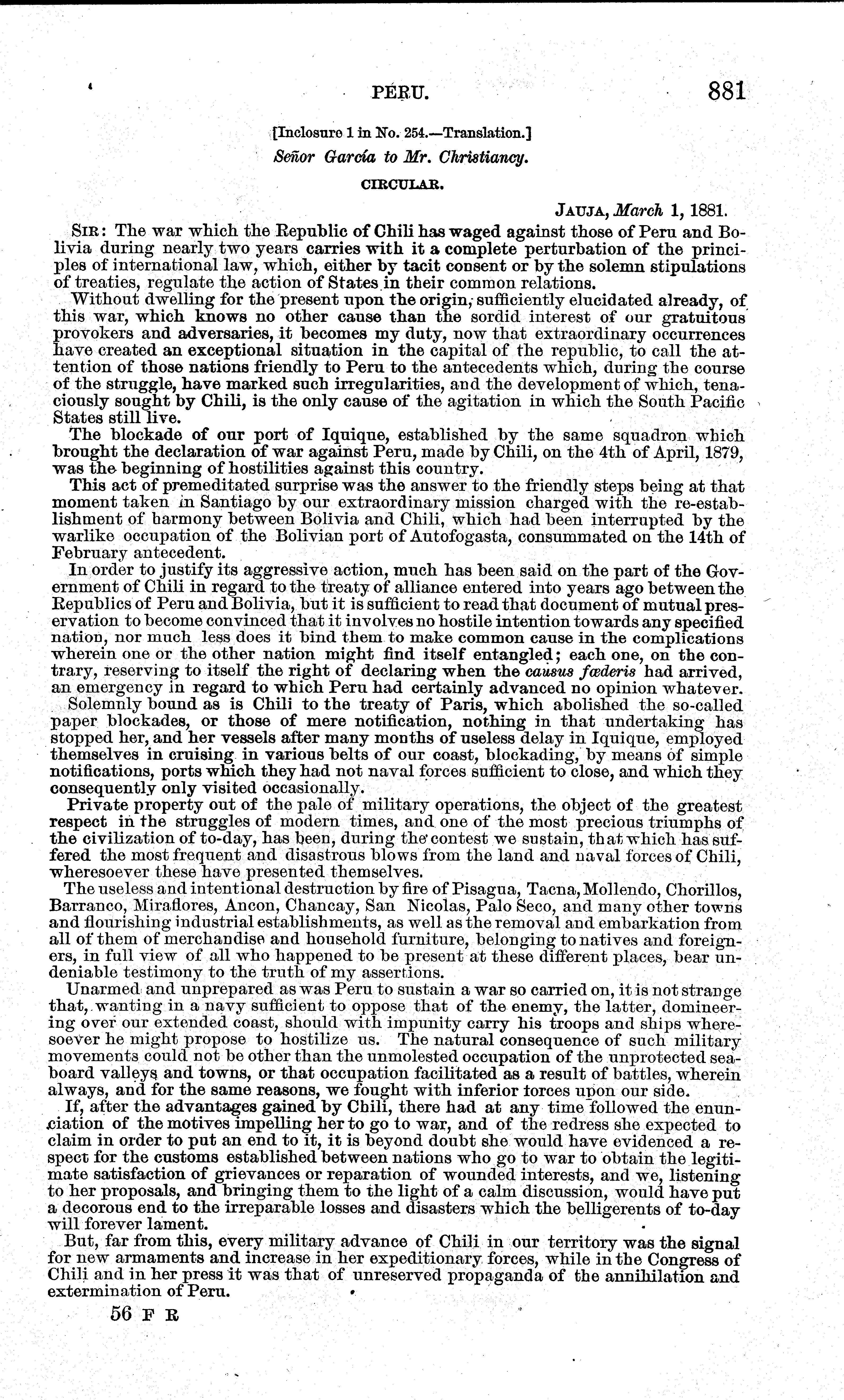 PERU. 881

[Inclosure 1 in No. 254.—Translation.]

Señor García to Mr. Christiancy.

CIRCULAR.

JAUJA, March 1, 1881.

SIR: The war which the Republic of Chili has waged against those of Peru and Bolivia during nearly two years carries with it a complete perturbation of the principles of international law, which, either by tacit consent or by the solemn stipulations of treaties, regulate the action of States in their common relations.

Without dwelling for the present upon the origin, sufficiently elucidated already, of this war, which knows no other cause than the sordid interest of our gratuitous provokers and adversaries, it becomes my duty, now that extraordinary occurrences have created an exceptional situation in the capital of the republic, to call the attention of those nations friendly to Peru to the antecedents which, during the course of the struggle, have marked such irregularities, and the development of which, tenaciously sought by Chili, is the only cause of the agitation in which the South Pacific States still live.

The blockade of our port of Iquique, established by the same squadron which brought the declaration of war against Peru, made by Chili, on the 4th of April, 1879, was the beginning of hostilities against this country.

This act of premeditated surprise was the answer to the friendly steps being at that moment taken in Santiago by our extraordinary mission charged with the re-establishment of harmony between Bolivia and Chili, which had been interrupted by the warlike occupation of the Bolivian port of Autofogasta, consummated on the 14th of February antecedent.

In order to justify its aggressive action, much has been said on the part of the Government of Chili in regard to the treaty of alliance entered into years ago between the Republics of Peru and Bolivia, but it is sufficient to read that document of mutual preservation to become convinced that it involves no hostile intention towards any specified nation, nor much less does it bind them to make common cause in the complications wherein one or the other nation might find itself entangled; each one, on the contrary, reserving to itself the right of declaring when the causus fœderis had arrived, an emergency in regard to which Peru had certainly advanced no opinion whatever.

Solemnly bound as is Chili to the treaty of Paris, which abolished the so-called paper blockades, or those of mere notification, nothing in that undertaking has stopped her, and her vessels after many months of useless delay in Iquique, employed themselves in cruising in various belts of our coast, blockading, by means of simple notifications, ports which they had not naval forces sufficient to close, and which they consequently only visited occasionally.

Private property out of the pale of military operations, the object of the greatest respect in the struggles of modern times, and one of the most precious triumphs of the civilization of to-day, has been, during the contest we sustain, that which has suffered the most frequent and disastrous blows from the land and naval forces of Chili, wheresoever these have presented themselves.

The useless and intentional destruction by fire of Pisagua, Tacna, Mollendo, Chorillos, Barranco, Miraflores, Ancon, Chancay, San Nicolas, Palo Seco, and many other towns and flourishing industrial establishments, as well as the removal and embarkation from all of them of merchandise and household furniture, belonging to natives and foreigners, in full view of all who happened to be present at these different places, bear undeniable testimony to the truth of my assertions.

Unarmed and unprepared as was Peru to sustain a war so carried on, it is not strange that, wanting in a navy sufficient to oppose that of the enemy, the latter, domineering over our extended coast, should with impunity carry his troops and ships wheresoever he might propose to hostilize us. The natural consequence of such military movements could not be other than the unmolested occupation of the unprotected seaboard valleys and towns, or that occupation facilitated as a result of battles, wherein always, and for the same reasons, we fought with inferior forces upon our side.

If, after the advantages gained by Chili, there had at any time followed the enunciation of the motives impelling her to go to war, and of the redress she expected to claim in order to put an end to it, it is beyond doubt she would have evidenced a respect for the customs established between nations who go to war to obtain the legitimate satisfaction of grievances or reparation of wounded interests, and we, listening to her proposals, and bringing them to the light of a calm discussion, would have put a decorous end to the irreparable losses and disasters which the belligerents of to-day will forever lament.

But, far from this, every military advance of Chili in our territory was the signal for new armaments and increase in her expeditionary forces, while in the Congress of Chili and in her press it was that of unreserved propaganda of the annihilation and extermination of Peru.

56 F R